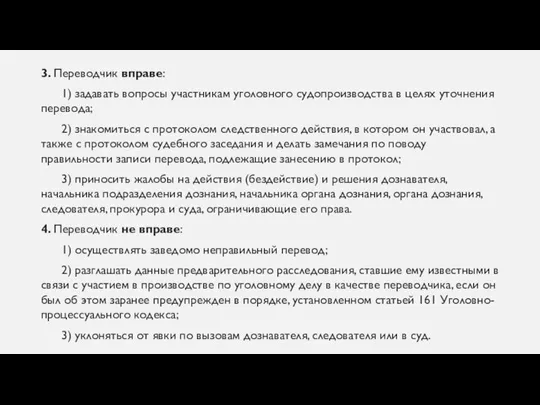 3. Переводчик вправе:

1) задавать вопросы участникам уголовного судопроизводства в целях уточнения перевода;

2) знакомиться с протоколом следственного действия, в котором он участвовал, а также с протоколом судебного заседания и делать замечания по поводу правильности записи перевода, подлежащие занесению в протокол;

3) приносить жалобы на действия (бездействие) и решения дознавателя, начальника подразделения дознания, начальника органа дознания, органа дознания, следователя, прокурора и суда, ограничивающие его права.

4. Переводчик не вправе:

1) осуществлять заведомо неправильный перевод;

2) разглашать данные предварительного расследования, ставшие ему известными в связи с участием в производстве по уголовному делу в качестве переводчика, если он был об этом заранее предупрежден в порядке, установленном статьей 161 Уголовно-процессуального кодекса;

3) уклоняться от явки по вызовам дознавателя, следователя или в суд.